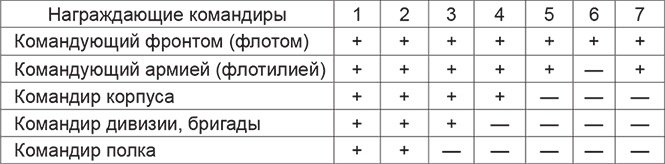 | Награждающие командиры | 1 | 2 | 3 | 4 | 5 | 6 | 7 |
|---|---|---|---|---|---|---|---|
| Командующий фронтом (флотом) | + | + | + | + | + | + | + |
| Командующий армией (флотилией) | + | + | + | + | + | — | + |
| Командир корпуса | + | + | + | + | — | — | — |
| Командир дивизии, бригады | + | + | + | — | — | — | — |
| Командир полка | + | + | — | — | — | — | — |